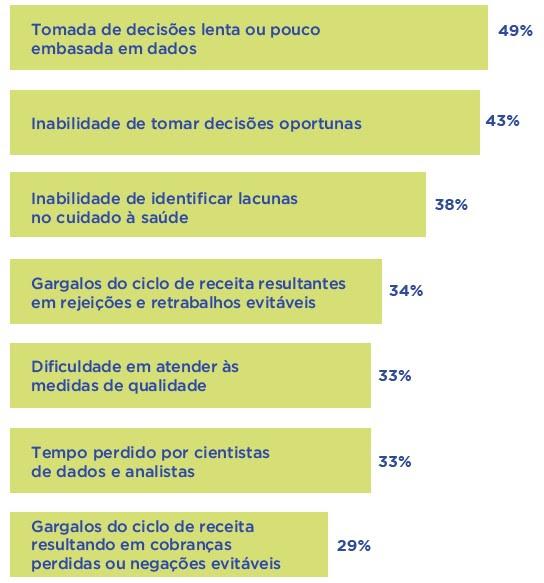 Tomada de decisões lenta ou pouco embasada em dados 49%

Inabilidade de tomar decisões oportunas 43%

Inabilidade de identificar lacunas no cuidado à saúde 38%

Gargalos do ciclo de receita resultantes em rejeições e retrabalhos evitáveis 34%

Dificuldade em atender às medidas de qualidade 33%

Tempo perdido por cientistas de dados e analistas 33%

Gargalos do ciclo de receita resultando em cobranças perdidas ou negações evitáveis 29%